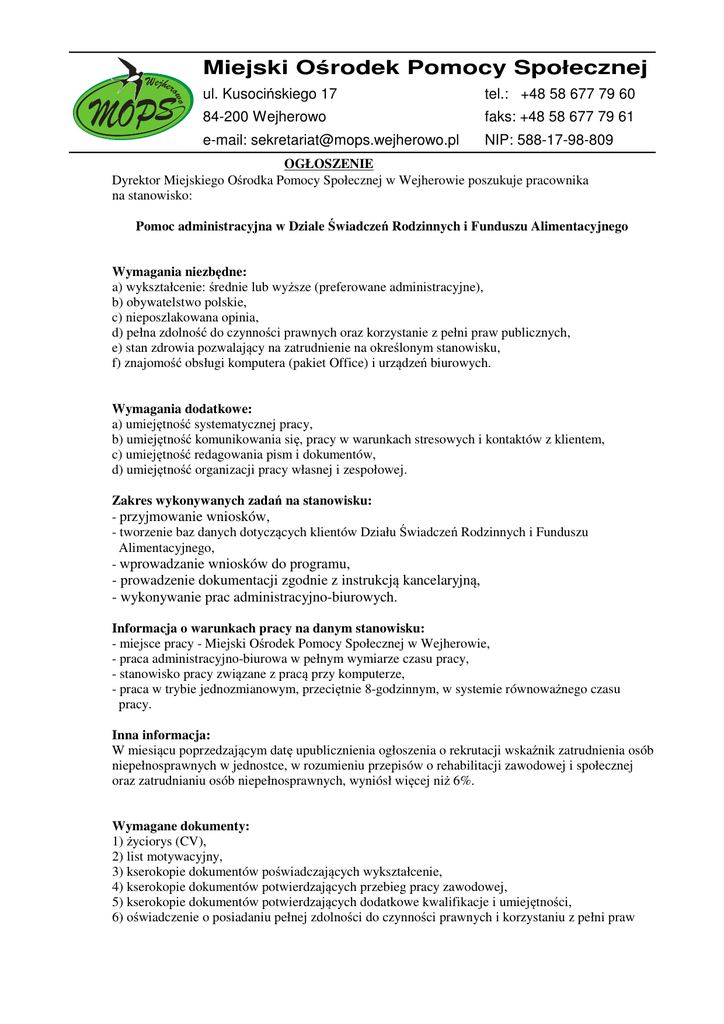 Wejherowo
MOPS

Miejski Ośrodek Pomocy Społecznej
ul. Kusocińskiego 17
84-200 Wejherowo
e-mail: sekretariat@mops.wejherowo.pl
tel.: +48 58 677 79 60
faks: +48 58 677 79 61
NIP: 588-17-98-809

OGŁOSZENIE
Dyrektor Miejskiego Ośrodka Pomocy Społecznej w Wejherowie poszukuje pracownika na stanowisko:

Pomoc administracyjna w Dziale Świadczeń Rodzinnych i Funduszu Alimentacyjnego

Wymagania niezbędne:
a) wykształcenie: średnie lub wyższe (preferowane administracyjne),
b) obywatelstwo polskie,
c) nieposzlakowana opinia,
d) pełna zdolność do czynności prawnych oraz korzystanie z pełni praw publicznych,
e) stan zdrowia pozwalający na zatrudnienie na określonym stanowisku,
f) znajomość obsługi komputera (pakiet Office) i urządzeń biurowych.

Wymagania dodatkowe:
a) umiejętność systematycznej pracy,
b) umiejętność komunikowania się, pracy w warunkach stresowych i kontaktów z klientem,
c) umiejętność redagowania pism i dokumentów,
d) umiejętność organizacji pracy własnej i zespołowej.

Zakres wykonywanych zadań na stanowisku:
- przyjmowanie wniosków,
- tworzenie baz danych dotyczących klientów Działu Świadczeń Rodzinnych i Funduszu Alimentacyjnego,
- wprowadzanie wniosków do programu,
- prowadzenie dokumentacji zgodnie z instrukcją kancelaryjną,
- wykonywanie prac administracyjno-biurowych.

Informacja o warunkach pracy na danym stanowisku:
- miejsce pracy - Miejski Ośrodek Pomocy Społecznej w Wejherowie,
- praca administracyjno-biurowa w pełnym wymiarze czasu pracy,
- stanowisko pracy związane z pracą przy komputerze,
- praca w trybie jednozmianowym, przeciętnie 8-godzinnym, w systemie równoważnego czasu pracy.

Inna informacja:
W miesiącu poprzedzającym datę upublicznienia ogłoszenia o rekrutacji wskaźnik zatrudnienia osób niepełnosprawnych w jednostce, w rozumieniu przepisów o rehabilitacji zawodowej i społecznej oraz zatrudnianiu osób niepełnosprawnych, wyniósł więcej niż 6%.

Wymagane dokumenty:
1) życiorys (CV),
2) list motywacyjny,
3) kserokopie dokumentów poświadczających wykształcenie,
4) kserokopie dokumentów potwierdzających przebieg pracy zawodowej,
5) kserokopie dokumentów potwierdzających dodatkowe kwalifikacje i umiejętności,
6) oświadczenie o posiadaniu pełnej zdolności do czynności prawnych i korzystaniu z pełni praw